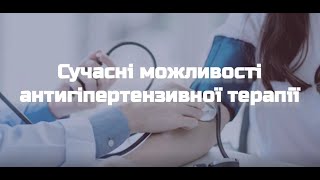 Сучасні можливості антигіпертензивної терапії